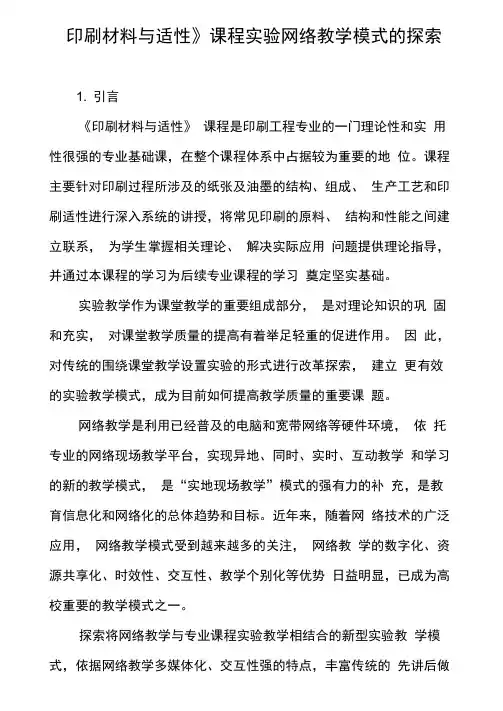 印刷材料与适性》课程实验网络教学模式的探索

1. 引言

《印刷材料与适性》 课程是印刷工程专业的一门理论性和实 用性很强的专业基础课，在整个课程体系中占据较为重要的地 位。课程主要针对印刷过程所涉及的纸张及油墨的结构、组成、 生产工艺和印刷适性进行深入系统的讲授，将常见印刷的原料、 结构和性能之间建立联系， 为学生掌握相关理论、 解决实际应用 问题提供理论指导，并通过本课程的学习为后续专业课程的学习 奠定坚实基础。

实验教学作为课堂教学的重要组成部分， 是对理论知识的巩 固和充实， 对课堂教学质量的提高有着举足轻重的促进作用。 因 此，对传统的围绕课堂教学设置实验的形式进行改革探索， 建立 更有效的实验教学模式，成为目前如何提高教学质量的重要课 题。

网络教学是利用已经普及的电脑和宽带网络等硬件环境， 依 托专业的网络现场教学平台，实现异地、同时、实时、互动教学 和学习的新的教学模式， 是“实地现场教学”模式的强有力的补 充，是教育信息化和网络化的总体趋势和目标。近年来，随着网 络技术的广泛应用， 网络教学模式受到越来越多的关注， 网络教 学的数字化、资源共享化、时效性、交互性、教学个别化等优势 日益明显，已成为高校重要的教学模式之一。

探索将网络教学与专业课程实验教学相结合的新型实验教 学模式，依据网络教学多媒体化、交互性强的特点，丰富传统的 先讲后做